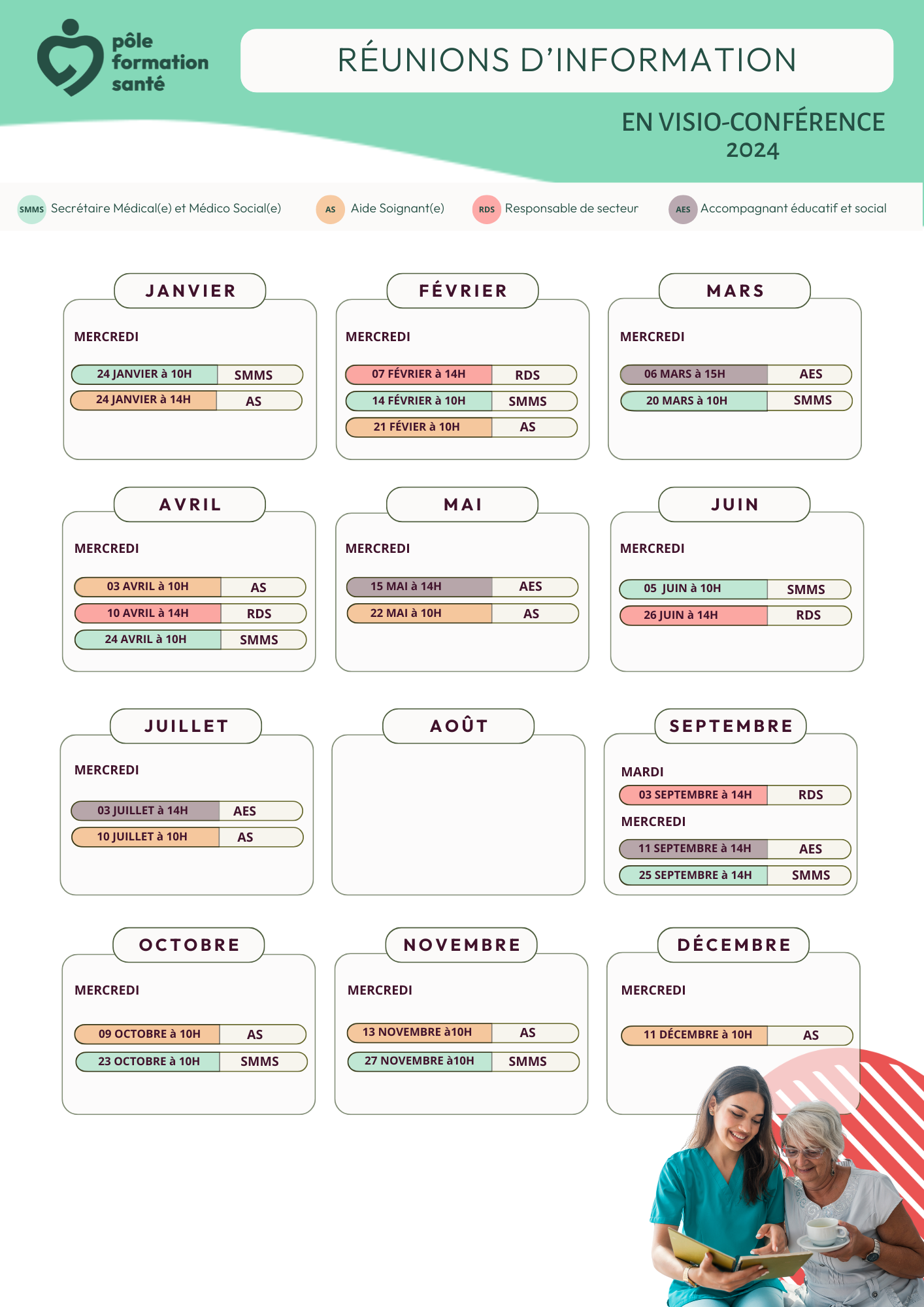 pôle
formation
santé

RÉUNIONS D'INFORMATION

EN VISIO-CONFÉRENCE
2024

SMMS Secrétaire Médical(e) et Médico Social(e)
AS Aide Soignant(e)
RDS Responsable de secteur
AES Accompagnant éducatif et social

JANVIER

MERCREDI

24 JANVIER à 10H SMMS
24 JANVIER à 14H AS

FÉVRIER

MERCREDI

07 FÉVRIER à 14H RDS
14 FÉVRIER à 10H SMMS
21 FÉVIER à 10H AS

MARS

MERCREDI

06 MARS à 15H AES
20 MARS à 10H SMMS

AVRIL

MERCREDI

03 AVRIL à 10H AS
10 AVRIL à 14H RDS
24 AVRIL à 10H SMMS

MAI

MERCREDI

15 MAI à 14H AES
22 MAI à 10H AS

JUIN

MERCREDI

05 JUIN à 10H SMMS
26 JUIN à 14H RDS

JUILLET

MERCREDI

03 JUILLET à 14H AES
10 JUILLET à 10H AS

AOÛT

SEPTEMBRE

MARDI
03 SEPTEMBRE à 14H RDS
MERCREDI
11 SEPTEMBRE à 14H AES
25 SEPTEMBRE à 14H SMMS

OCTOBRE

MERCREDI

09 OCTOBRE à 10H AS
23 OCTOBRE à 10H SMMS

NOVEMBRE

MERCREDI

13 NOVEMBRE à10H AS
27 NOVEMBRE à10H SMMS

DÉCEMBRE

MERCREDI

11 DÉCEMBRE à 10H AS